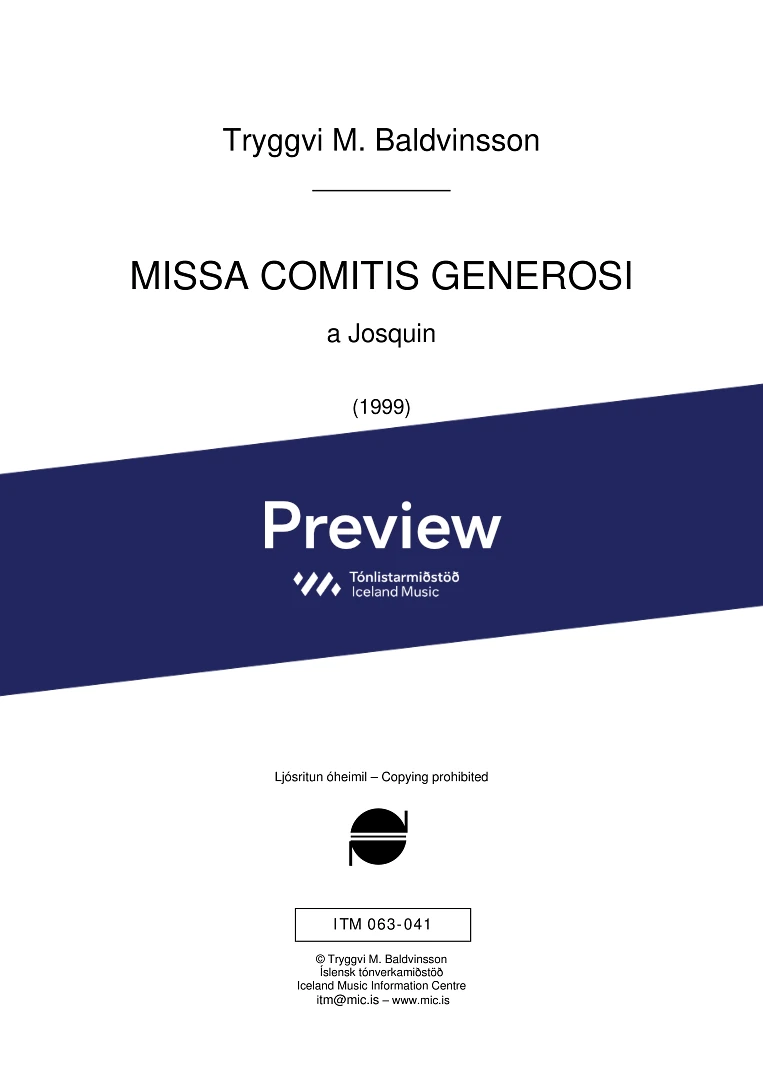 Tryggvi M. Baldvinsson

MISSA COMITIS GENEROSI

a Josquin

(1999)

Preview

Tónlistarmiðstöð
Iceland Music

Ljósritun óheimil – Copying prohibited

ITM 063-041

© Tryggvi M. Baldvinsson
Íslensk tónverkamiðstöð
Iceland Music Information Centre
itm@mic.is – www.mic.is